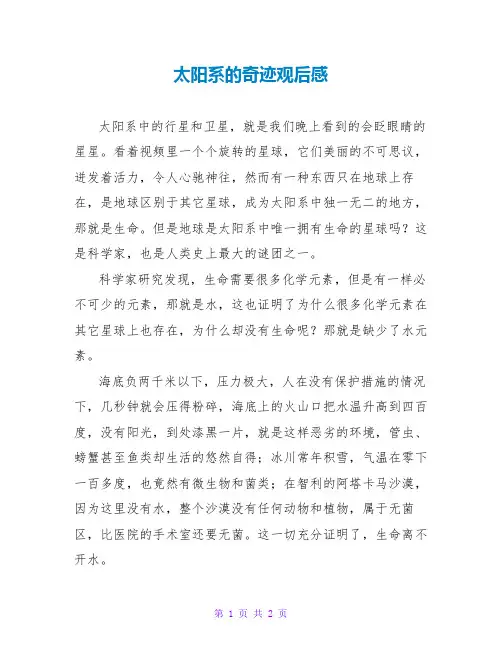 太阳系的奇迹观后感

太阳系中的行星和卫星，就是我们晚上看到的会眨眼睛的星星。看着视频里一个个旋转的星球，它们美丽的不可思议，迸发着活力，令人心驰神往，然而有一种东西只在地球上存在，是地球区别于其它星球，成为太阳系中独一无二的地方，那就是生命。但是地球是太阳系中唯一拥有生命的星球吗？这是科学家，也是人类史上最大的谜团之一。

科学家研究发现，生命需要很多化学元素，但是有一样必不可少的元素，那就是水，这也证明了为什么很多化学元素在其它星球上也存在，为什么却没有生命呢？那就是缺少了水元素。

海底负两千米以下，压力极大，人在没有保护措施的情况下，几秒钟就会压得粉碎，海底上的火山口把水温升高到四百度，没有阳光，到处漆黑一片，就是这样恶劣的环境，管虫、螃蟹甚至鱼类却生活的悠然自得；冰川常年积雪，气温在零下一百多度，也竟然有微生物和菌类；在智利的阿塔卡马沙漠，因为这里没有水，整个沙漠没有任何动物和植物，属于无菌区，比医院的手术室还要无菌。这一切充分证明了，生命离不开水。

第 1 页 共 2 页